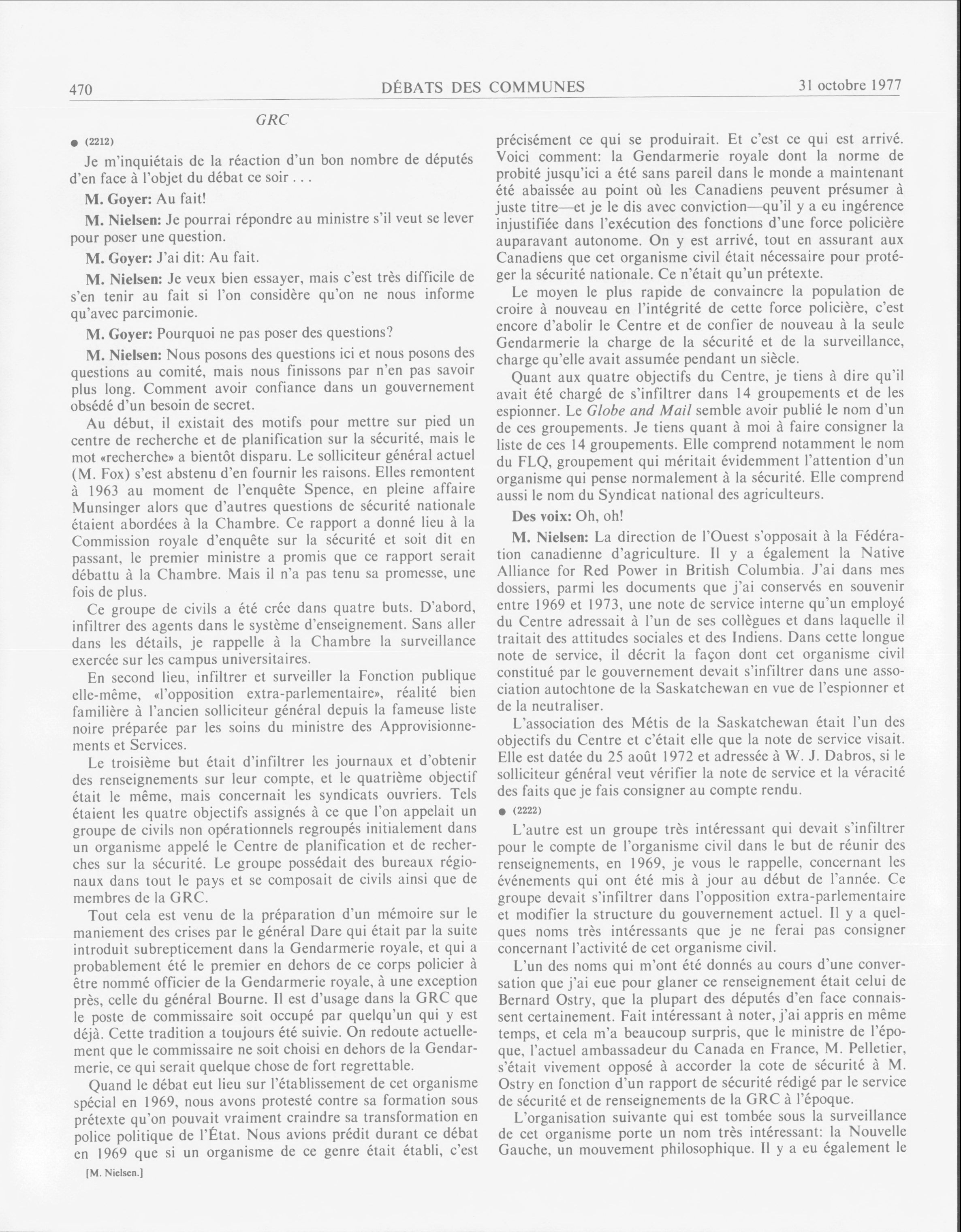 470 DÉBATS DES COMMUNES 31 octobre 1977

GRC

● (2212)

Je m'inquiétais de la réaction d'un bon nombre de députés d'en face à l'objet du débat ce soir . . .

M. Goyer: Au fait!

M. Nielsen: Je pourrai répondre au ministre s'il veut se lever pour poser une question.

M. Goyer: J'ai dit: Au fait.

M. Nielsen: Je veux bien essayer, mais c'est très difficile de s'en tenir au fait si l'on considère qu'on ne nous informe qu'avec parcimonie.

M. Goyer: Pourquoi ne pas poser des questions?

M. Nielsen: Nous posons des questions ici et nous posons des questions au comité, mais nous finissons par n'en pas savoir plus long. Comment avoir confiance dans un gouvernement obsédé d'un besoin de secret.

Au début, il existait des motifs pour mettre sur pied un centre de recherche et de planification sur la sécurité, mais le mot «recherche» a bientôt disparu. Le solliciteur général actuel (M. Fox) s'est abstenu d'en fournir les raisons. Elles remontent à 1963 au moment de l'enquête Spence, en pleine affaire Munsinger alors que d'autres questions de sécurité nationale étaient abordées à la Chambre. Ce rapport a donné lieu à la Commission royale d'enquête sur la sécurité et soit dit en passant, le premier ministre a promis que ce rapport serait débattu à la Chambre. Mais il n'a pas tenu sa promesse, une fois de plus.

Ce groupe de civils a été crée dans quatre buts. D'abord, infiltrer des agents dans le système d'enseignement. Sans aller dans les détails, je rappelle à la Chambre la surveillance exercée sur les campus universitaires.

En second lieu, infiltrer et surveiller la Fonction publique elle-même, «l'opposition extra-parlementaire», réalité bien familière à l'ancien solliciteur général depuis la fameuse liste noire préparée par les soins du ministre des Approvisionnements et Services.

Le troisième but était d'infiltrer les journaux et d'obtenir des renseignements sur leur compte, et le quatrième objectif était le même, mais concernait les syndicats ouvriers. Tels étaient les quatre objectifs assignés à ce que l'on appelait un groupe de civils non opérationnels regroupés initialement dans un organisme appelé le Centre de planification et de recherches sur la sécurité. Le groupe possédait des bureaux régionaux dans tout le pays et se composait de civils ainsi que de membres de la GRC.

Tout cela est venu de la préparation d'un mémoire sur le maniement des crises par le général Dare qui était par la suite introduit subrepticement dans la Gendarmerie royale, et qui a probablement été le premier en dehors de ce corps policier à être nommé officier de la Gendarmerie royale, à une exception près, celle du général Bourne. Il est d'usage dans la GRC que le poste de commissaire soit occupé par quelqu'un qui y est déjà. Cette tradition a toujours été suivie. On redoute actuellement que le commissaire ne soit choisi en dehors de la Gendarmerie, ce qui serait quelque chose de fort regrettable.

Quand le débat eut lieu sur l'établissement de cet organisme spécial en 1969, nous avons protesté contre sa formation sous prétexte qu'on pouvait vraiment craindre sa transformation en police politique de l'État. Nous avions prédit durant ce débat en 1969 que si un organisme de ce genre était établi, c'est

[M. Nielsen.]

précisément ce qui se produirait. Et c'est ce qui est arrivé. Voici comment: la Gendarmerie royale dont la norme de probité jusqu'ici a été sans pareil dans le monde a maintenant été abaissée au point où les Canadiens peuvent présumer à juste titre—et je le dis avec conviction—qu'il y a eu ingérence injustifiée dans l'exécution des fonctions d'une force policière auparavant autonome. On y est arrivé, tout en assurant aux Canadiens que cet organisme civil était nécessaire pour protéger la sécurité nationale. Ce n'était qu'un prétexte.

Le moyen le plus rapide de convaincre la population de croire à nouveau en l'intégrité de cette force policière, c'est encore d'abolir le Centre et de confier de nouveau à la seule Gendarmerie la charge de la sécurité et de la surveillance, charge qu'elle avait assumée pendant un siècle.

Quant aux quatre objectifs du Centre, je tiens à dire qu'il avait été chargé de s'infiltrer dans 14 groupements et de les espionner. Le Globe and Mail semble avoir publié le nom d'un de ces groupements. Je tiens quant à moi à faire consigner la liste de ces 14 groupements. Elle comprend notamment le nom du FLQ, groupement qui méritait évidemment l'attention d'un organisme qui pense normalement à la sécurité. Elle comprend aussi le nom du Syndicat national des agriculteurs.

Des voix: Oh, oh!

M. Nielsen: La direction de l'Ouest s'opposait à la Fédération canadienne d'agriculture. Il y a également la Native Alliance for Red Power in British Columbia. J'ai dans mes dossiers, parmi les documents que j'ai conservés en souvenir entre 1969 et 1973, une note de service interne qu'un employé du Centre adressait à l'un de ses collègues et dans laquelle il traitait des attitudes sociales et des Indiens. Dans cette longue note de service, il décrit la façon dont cet organisme civil constitué par le gouvernement devait s'infiltrer dans une association autochtone de la Saskatchewan en vue de l'espionner et de la neutraliser.

L'association des Métis de la Saskatchewan était l'un des objectifs du Centre et c'était elle que la note de service visait. Elle est datée du 25 août 1972 et adressée à W. J. Dabros, si le solliciteur général veut vérifier la note de service et la véracité des faits que je fais consigner au compte rendu.

● (2222)

L'autre est un groupe très intéressant qui devait s'infiltrer pour le compte de l'organisme civil dans le but de réunir des renseignements, en 1969, je vous le rappelle, concernant les événements qui ont été mis à jour au début de l'année. Ce groupe devait s'infiltrer dans l'opposition extra-parlementaire et modifier la structure du gouvernement actuel. Il y a quelques noms très intéressants que je ne ferai pas consigner concernant l'activité de cet organisme civil.

L'un des noms qui m'ont été donnés au cours d'une conversation que j'ai eue pour glaner ce renseignement était celui de Bernard Ostry, que la plupart des députés d'en face connaissent certainement. Fait intéressant à noter, j'ai appris en même temps, et cela m'a beaucoup surpris, que le ministre de l'époque, l'actuel ambassadeur du Canada en France, M. Pelletier, s'était vivement opposé à accorder la cote de sécurité à M. Ostry en fonction d'un rapport de sécurité rédigé par le service de sécurité et de renseignements de la GRC à l'époque.

L'organisation suivante qui est tombée sous la surveillance de cet organisme porte un nom très intéressant: la Nouvelle Gauche, un mouvement philosophique. Il y a eu également le